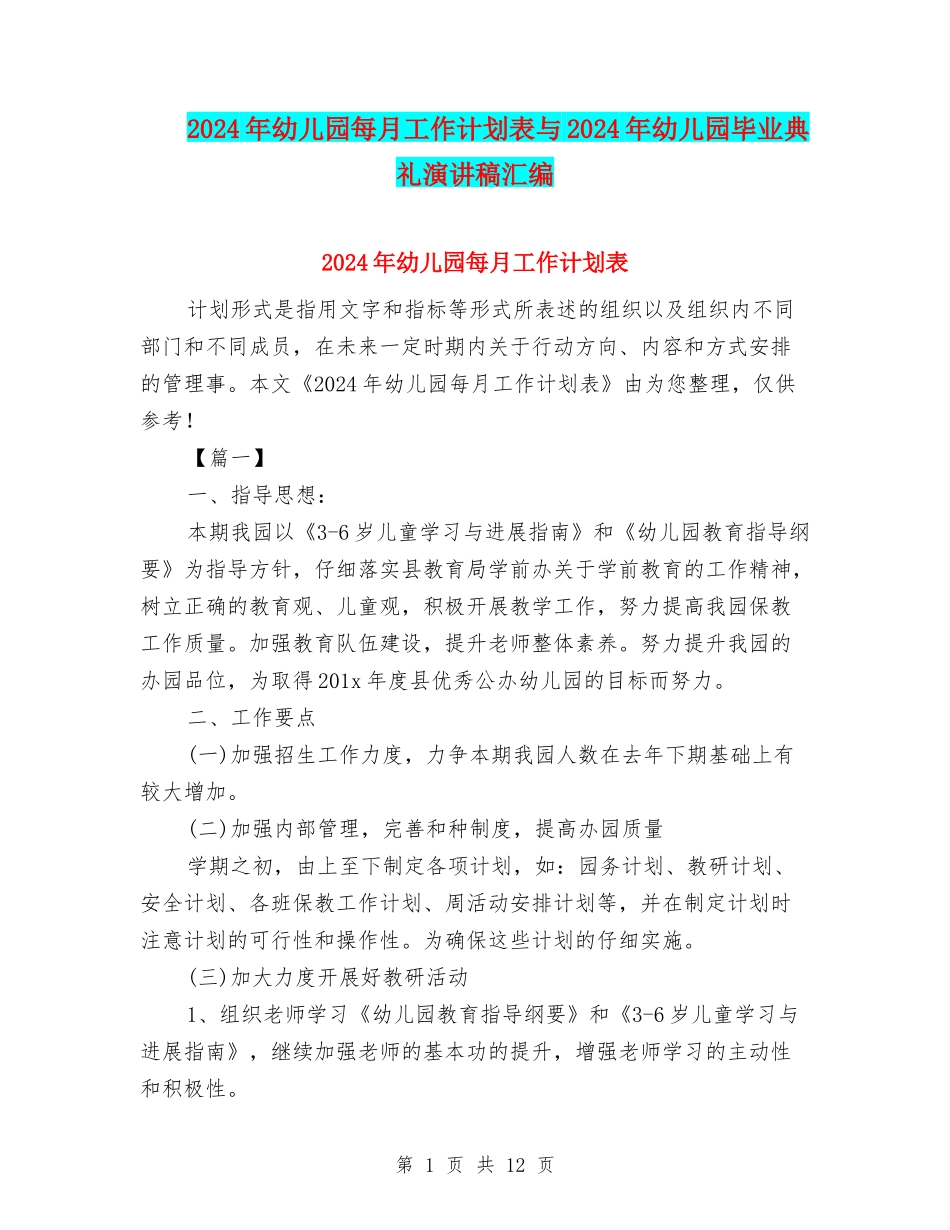 2024年幼儿园每月工作计划表与2024年幼儿园毕业典礼演讲稿汇编

2024年幼儿园每月工作计划表

计划形式是指用文字和指标等形式所表述的组织以及组织内不同部门和不同成员，在未来一定时期内关于行动方向、内容和方式安排的管理事。本文《2024年幼儿园每月工作计划表》由为您整理，仅供参考！

【篇一】

一、指导思想：

本期我园以《3-6岁儿童学习与进展指南》和《幼儿园教育指导纲要》为指导方针，仔细落实县教育局学前办关于学前教育的工作精神，树立正确的教育观、儿童观，积极开展教学工作，努力提高我园保教工作质量。加强教育队伍建设，提升老师整体素养。努力提升我园的办园品位，为取得201x年度县优秀公办幼儿园的目标而努力。

二、工作要点

(一)加强招生工作力度，力争本期我园人数在去年下期基础上有较大增加。

(二)加强内部管理，完善和种制度，提高办园质量

学期之初，由上至下制定各项计划，如：园务计划、教研计划、安全计划、各班保教工作计划、周活动安排计划等，并在制定计划时注意计划的可行性和操作性。为确保这些计划的仔细实施。

(三)加大力度开展好教研活动

1、组织老师学习《幼儿园教育指导纲要》和《3-6岁儿童学习与进展指南》，继续加强老师的基本功的提升，增强老师学习的主动性和积极性。

第 1 页 共 12 页